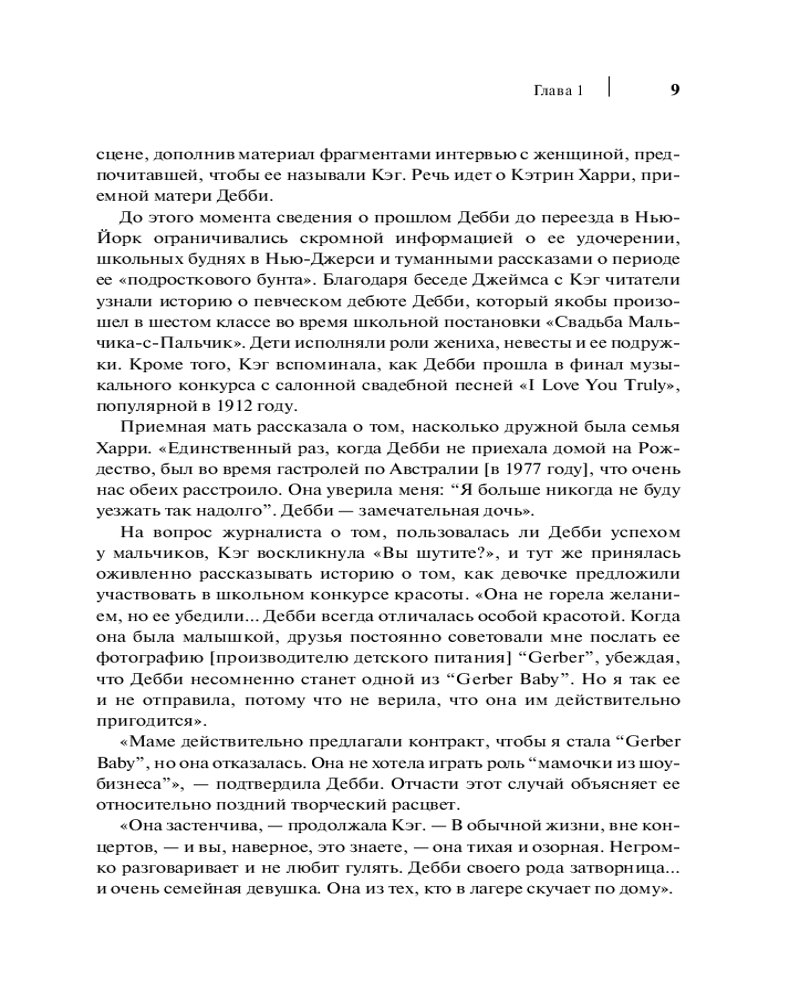 Глава 1 | 9

сцене, дополнив материал фрагментами интервью с женщиной, предпочитавшей, чтобы ее называли Кэг. Речь идет о Кэтрин Харри, приемной матери Дебби.

До этого момента сведения о прошлом Дебби до переезда в Нью-Йорк ограничивались скромной информацией о ее удочерении, школьных буднях в Нью-Джерси и туманными рассказами о периоде ее «подросткового бунта». Благодаря беседе Джеймса с Кэг читатели узнали историю о певческом дебюте Дебби, который якобы произошел в шестом классе во время школьной постановки «Свадьба Мальчика-с-Пальчик». Дети исполняли роли жениха, невесты и ее подружки. Кроме того, Кэг вспоминала, как Дебби прошла в финал музыкального конкурса с салонной свадебной песней «I Love You Truly», популярной в 1912 году.

Приемная мать рассказала о том, насколько дружной была семья Харри. «Единственный раз, когда Дебби не приехала домой на Рождество, был во время гастролей по Австралии [в 1977 году], что очень нас обеих расстроило. Она уверила меня: “Я больше никогда не буду уезжать так надолго”. Дебби — замечательная дочь».

На вопрос журналиста о том, пользовалась ли Дебби успехом у мальчиков, Кэг воскликнула «Вы шутите?», и тут же принялась оживленно рассказывать историю о том, как девочке предложили участвовать в школьном конкурсе красоты. «Она не горела желанием, но ее убедили... Дебби всегда отличалась особой красотой. Когда она была малышкой, друзья постоянно советовали мне послать ее фотографию [производителю детского питания] “Gerber”, убеждая, что Дебби несомненно станет одной из “Gerber Baby”. Но я так ее и не отправила, потому что не верила, что она им действительно пригодится».

«Маме действительно предлагали контракт, чтобы я стала “Gerber Baby”, но она отказалась. Она не хотела играть роль “мамочки из шоу-бизнеса”», — подтвердила Дебби. Отчасти этот случай объясняет ее относительно поздний творческий расцвет.

«Она застенчива, — продолжала Кэг. — В обычной жизни, вне концертов, — и вы, наверное, это знаете, — она тихая и озорная. Негромко разговаривает и не любит гулять. Дебби своего рода затворница... и очень семейная девушка. Она из тех, кто в лагере скучает по дому».